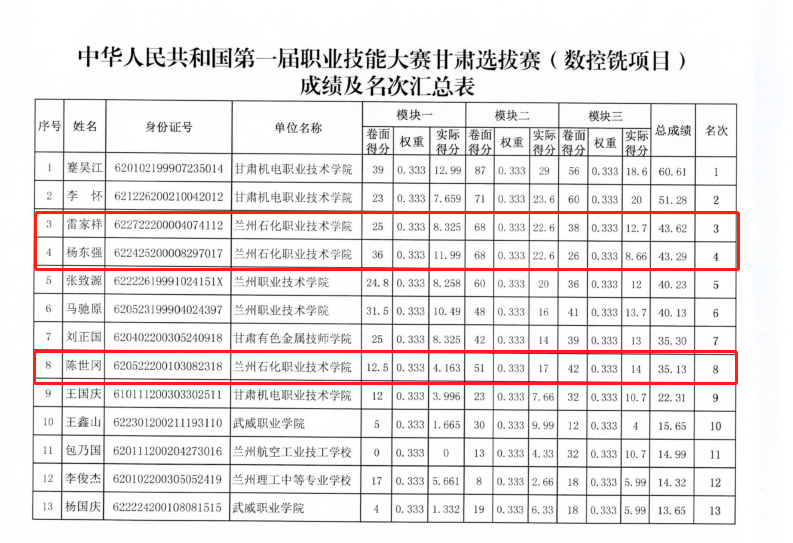 中华人民共和国第一届职业技能大赛甘肃选拔赛（数控铣项目）
成绩及名次汇总表

| 序号 | 姓名 | 身份证号 | 单位名称 | 模块一 卷面得分 | 模块一 权重 | 模块一 实际得分 | 模块二 卷面得分 | 模块二 权重 | 模块二 实际得分 | 模块三 卷面得分 | 模块三 权重 | 模块三 实际得分 | 总成绩 | 名次 |
|---|---|---|---|---|---|---|---|---|---|---|---|---|---|---|
| 1 | 蹇昊江 | 620102199907235014 | 甘肃机电职业技术学院 | 39 | 0.333 | 12.99 | 87 | 0.333 | 29 | 56 | 0.333 | 18.6 | 60.61 | 1 |
| 2 | 李　怀 | 621226200210042012 | 甘肃机电职业技术学院 | 23 | 0.333 | 7.659 | 71 | 0.333 | 23.6 | 60 | 0.333 | 20 | 51.28 | 2 |
| 3 | 雷家祥 | 622722200004074112 | 兰州石化职业技术学院 | 25 | 0.333 | 8.325 | 68 | 0.333 | 22.6 | 38 | 0.333 | 12.7 | 43.62 | 3 |
| 4 | 杨东强 | 622425200008297017 | 兰州石化职业技术学院 | 36 | 0.333 | 11.99 | 68 | 0.333 | 22.6 | 26 | 0.333 | 8.66 | 43.29 | 4 |
| 5 | 张致源 | 62222619991024151X | 兰州职业技术学院 | 24.8 | 0.333 | 8.258 | 60 | 0.333 | 20 | 36 | 0.333 | 12 | 40.23 | 5 |
| 6 | 马驰原 | 620523199904024397 | 兰州职业技术学院 | 31.5 | 0.333 | 10.49 | 48 | 0.333 | 16 | 41 | 0.333 | 13.7 | 40.13 | 6 |
| 7 | 刘正国 | 620402200305240918 | 甘肃有色金属技师学院 | 25 | 0.333 | 8.325 | 42 | 0.333 | 14 | 39 | 0.333 | 13 | 35.30 | 7 |
| 8 | 陈世冈 | 620522200103082318 | 兰州石化职业技术学院 | 12.5 | 0.333 | 4.163 | 51 | 0.333 | 17 | 42 | 0.333 | 14 | 35.13 | 8 |
| 9 | 王国庆 | 610111200303302511 | 甘肃机电职业技术学院 | 12 | 0.333 | 3.996 | 23 | 0.333 | 7.66 | 32 | 0.333 | 10.7 | 22.31 | 9 |
| 10 | 王鑫山 | 622301200211193110 | 武威职业学院 | 5 | 0.333 | 1.665 | 30 | 0.333 | 9.99 | 12 | 0.333 | 4 | 15.65 | 10 |
| 11 | 包乃国 | 620111200204273016 | 兰州航空工业技工学校 | 0 | 0.333 | 0 | 13 | 0.333 | 4.33 | 32 | 0.333 | 10.7 | 14.99 | 11 |
| 12 | 李俊杰 | 620102200305052419 | 兰州理工中等专业学校 | 17 | 0.333 | 5.661 | 8 | 0.333 | 2.66 | 18 | 0.333 | 5.99 | 14.32 | 12 |
| 13 | 杨国庆 | 622224200108081515 | 武威职业学院 | 4 | 0.333 | 1.332 | 19 | 0.333 | 6.33 | 18 | 0.333 | 5.99 | 13.65 | 13 |